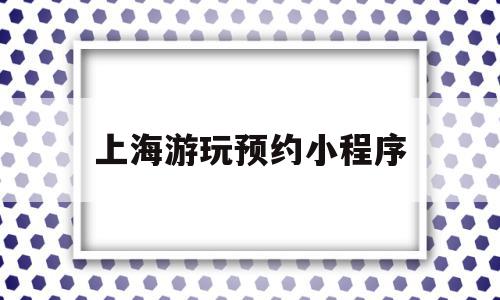 上海游玩预约小程序